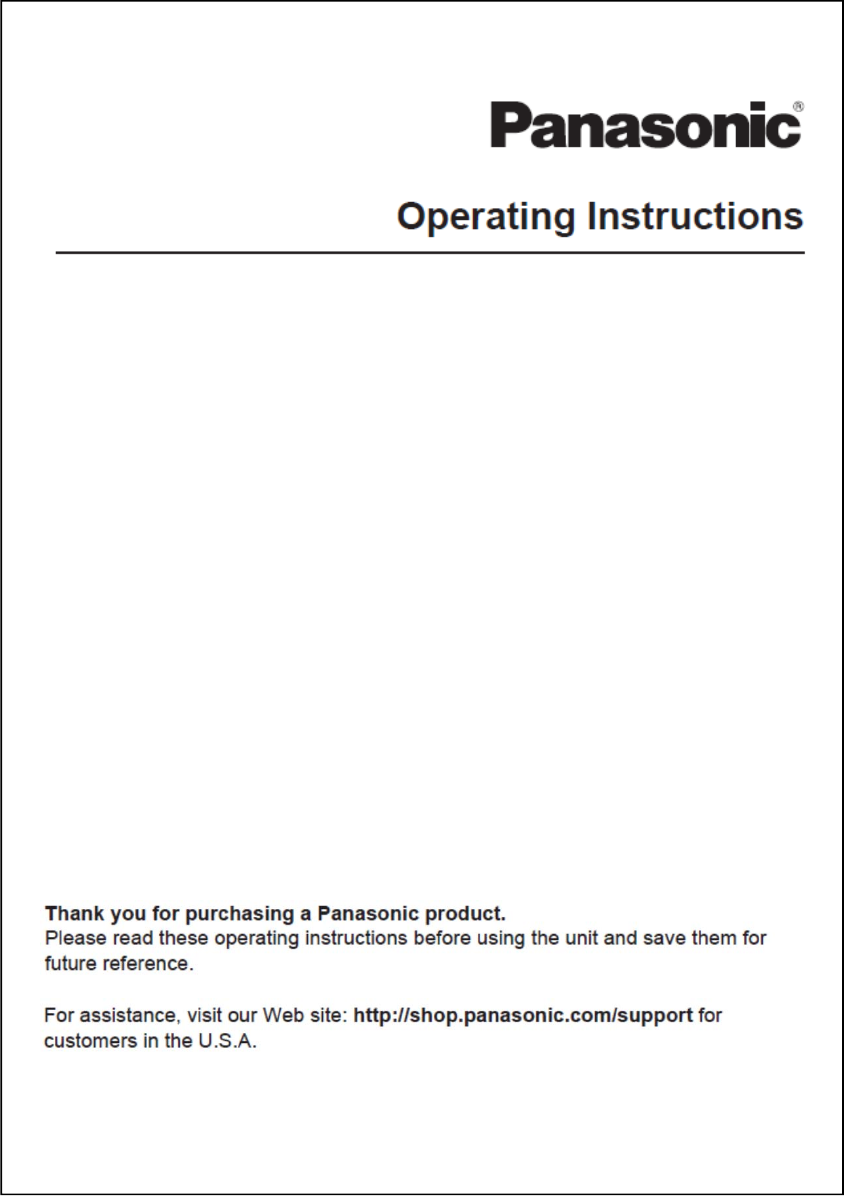 Panasonic®

Operating Instructions

Thank you for purchasing a Panasonic product.
Please read these operating instructions before using the unit and save them for future reference.

For assistance, visit our Web site: http://shop.panasonic.com/support for customers in the U.S.A.